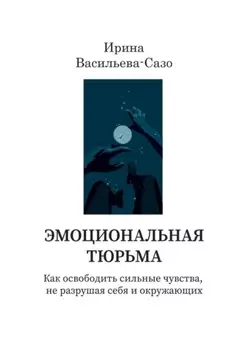 Ирина
Васильева-Сазо

ЭМОЦИОНАЛЬНАЯ ТЮРЬМА

Как освободить сильные чувства, не разрушая себя и окружающих